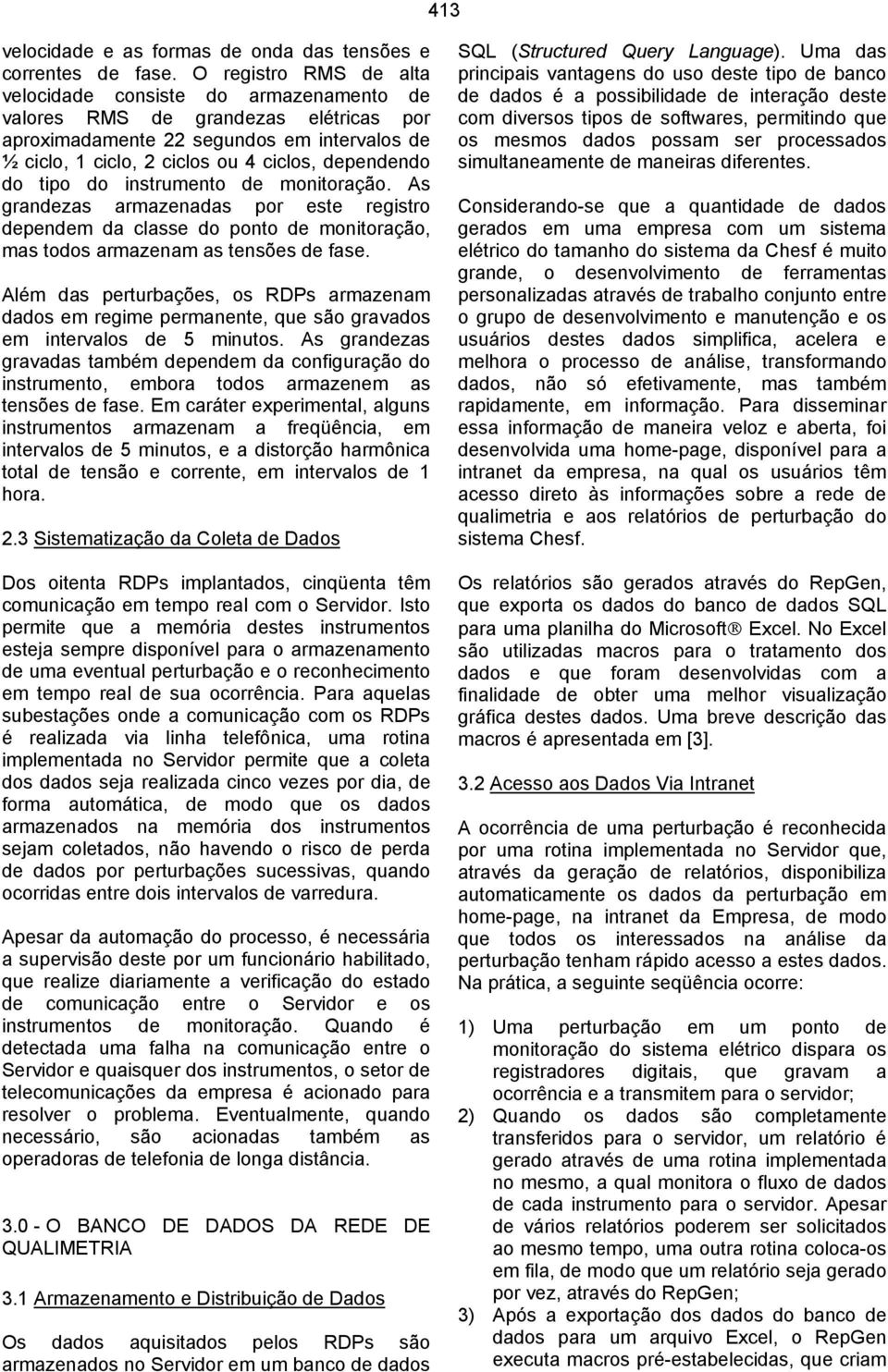 413

velocidade e as formas de onda das tensões e correntes de fase. O registro RMS de alta velocidade consiste do armazenamento de valores RMS de grandezas elétricas por aproximadamente 22 segundos em intervalos de ½ ciclo, 1 ciclo, 2 ciclos ou 4 ciclos, dependendo do tipo do instrumento de monitoração. As grandezas armazenadas por este registro dependem da classe do ponto de monitoração, mas todos armazenam as tensões de fase.

Além das perturbações, os RDPs armazenam dados em regime permanente, que são gravados em intervalos de 5 minutos. As grandezas gravadas também dependem da configuração do instrumento, embora todos armazenem as tensões de fase. Em caráter experimental, alguns instrumentos armazenam a freqüência, em intervalos de 5 minutos, e a distorção harmônica total de tensão e corrente, em intervalos de 1 hora.

2.3 Sistematização da Coleta de Dados

Dos oitenta RDPs implantados, cinqüenta têm comunicação em tempo real com o Servidor. Isto permite que a memória destes instrumentos esteja sempre disponível para o armazenamento de uma eventual perturbação e o reconhecimento em tempo real de sua ocorrência. Para aquelas subestações onde a comunicação com os RDPs é realizada via linha telefônica, uma rotina implementada no Servidor permite que a coleta dos dados seja realizada cinco vezes por dia, de forma automática, de modo que os dados armazenados na memória dos instrumentos sejam coletados, não havendo o risco de perda de dados por perturbações sucessivas, quando ocorridas entre dois intervalos de varredura.

Apesar da automação do processo, é necessária a supervisão deste por um funcionário habilitado, que realize diariamente a verificação do estado de comunicação entre o Servidor e os instrumentos de monitoração. Quando é detectada uma falha na comunicação entre o Servidor e quaisquer dos instrumentos, o setor de telecomunicações da empresa é acionado para resolver o problema. Eventualmente, quando necessário, são acionadas também as operadoras de telefonia de longa distância.

3.0 - O BANCO DE DADOS DA REDE DE QUALIMETRIA

3.1 Armazenamento e Distribuição de Dados

Os dados aquisitados pelos RDPs são armazenados no Servidor em um banco de dados SQL (Structured Query Language). Uma das principais vantagens do uso deste tipo de banco de dados é a possibilidade de interação deste com diversos tipos de softwares, permitindo que os mesmos dados possam ser processados simultaneamente de maneiras diferentes.

Considerando-se que a quantidade de dados gerados em uma empresa com um sistema elétrico do tamanho do sistema da Chesf é muito grande, o desenvolvimento de ferramentas personalizadas através de trabalho conjunto entre o grupo de desenvolvimento e manutenção e os usuários destes dados simplifica, acelera e melhora o processo de análise, transformando dados, não só efetivamente, mas também rapidamente, em informação. Para disseminar essa informação de maneira veloz e aberta, foi desenvolvida uma home-page, disponível para a intranet da empresa, na qual os usuários têm acesso direto às informações sobre a rede de qualimetria e aos relatórios de perturbação do sistema Chesf.

Os relatórios são gerados através do RepGen, que exporta os dados do banco de dados SQL para uma planilha do Microsoft® Excel. No Excel são utilizadas macros para o tratamento dos dados e que foram desenvolvidas com a finalidade de obter uma melhor visualização gráfica destes dados. Uma breve descrição das macros é apresentada em [3].

3.2 Acesso aos Dados Via Intranet

A ocorrência de uma perturbação é reconhecida por uma rotina implementada no Servidor que, através da geração de relatórios, disponibiliza automaticamente os dados da perturbação em home-page, na intranet da Empresa, de modo que todos os interessados na análise da perturbação tenham rápido acesso a estes dados. Na prática, a seguinte seqüência ocorre:

1) Uma perturbação em um ponto de monitoração do sistema elétrico dispara os registradores digitais, que gravam a ocorrência e a transmitem para o servidor;
2) Quando os dados são completamente transferidos para o servidor, um relatório é gerado através de uma rotina implementada no mesmo, a qual monitora o fluxo de dados de cada instrumento para o servidor. Apesar de vários relatórios poderem ser solicitados ao mesmo tempo, uma outra rotina coloca-os em fila, de modo que um relatório seja gerado por vez, através do RepGen;
3) Após a exportação dos dados do banco de dados para um arquivo Excel, o RepGen executa macros pré-estabelecidas, que criam